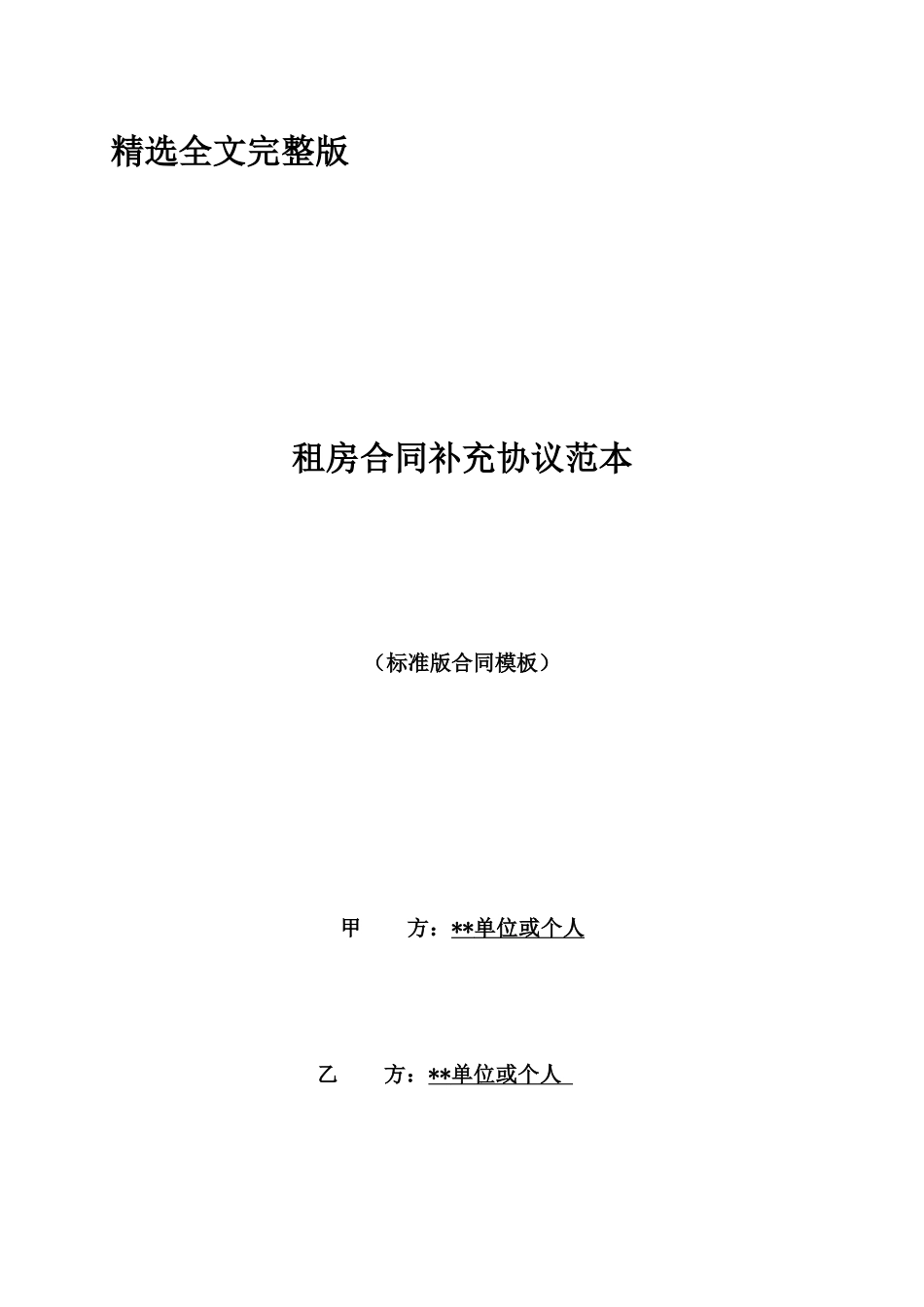 精选全文完整版

租房合同补充协议范本

（标准版合同模板）

甲　　方：**单位或个人

乙　　方：**单位或个人